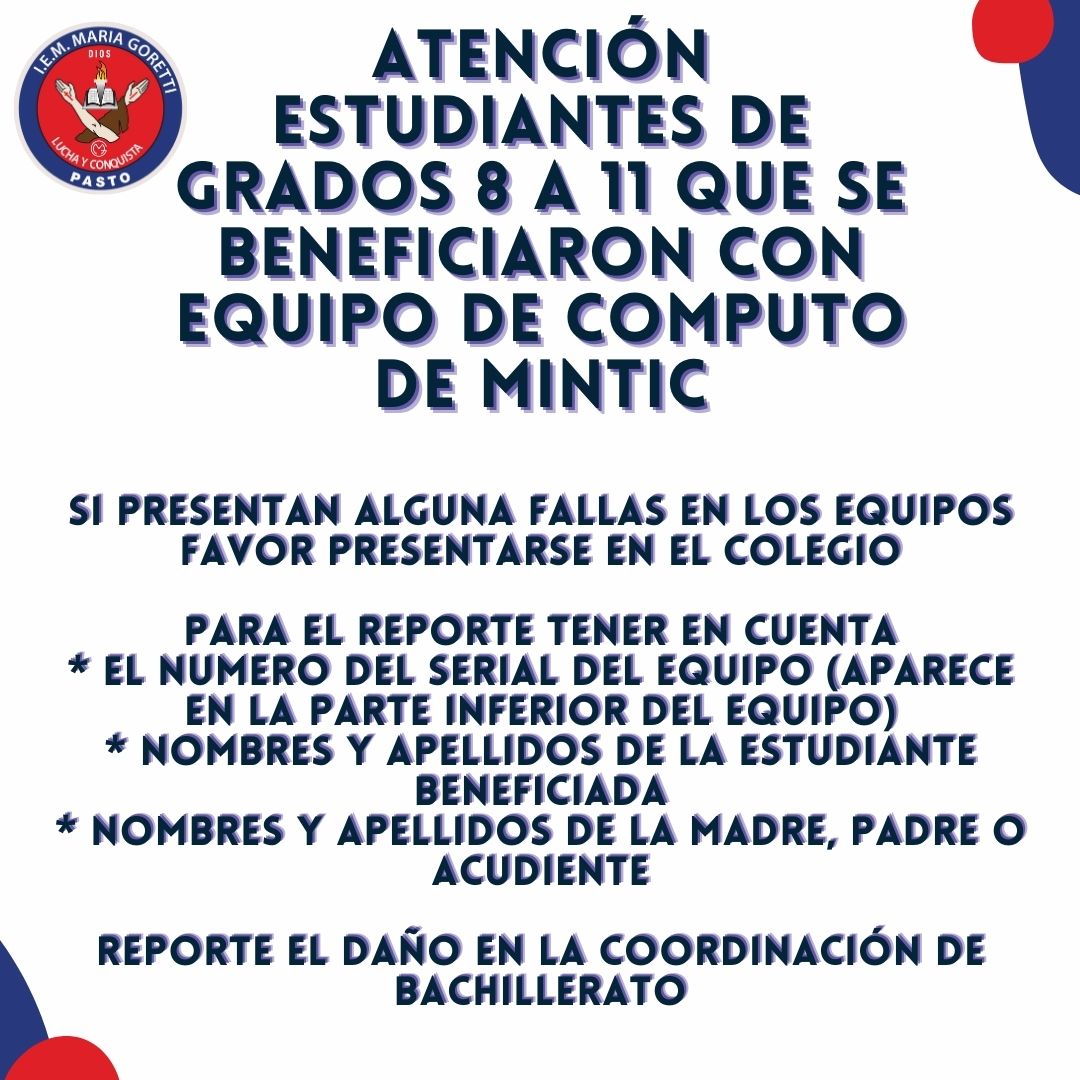 I.E.M. MARIA GORETTI
DIOS
LUCHA Y CONQUISTA
PASTO

ATENCIÓN ESTUDIANTES DE GRADOS 8 A 11 QUE SE BENEFICIARON CON EQUIPO DE COMPUTO DE MINTIC

SI PRESENTAN ALGUNA FALLAS EN LOS EQUIPOS FAVOR PRESENTARSE EN EL COLEGIO

PARA EL REPORTE TENER EN CUENTA
* EL NUMERO DEL SERIAL DEL EQUIPO (APARECE EN LA PARTE INFERIOR DEL EQUIPO)
* NOMBRES Y APELLIDOS DE LA ESTUDIANTE BENEFICIADA
* NOMBRES Y APELLIDOS DE LA MADRE, PADRE O ACUDIENTE

REPORTE EL DAÑO EN LA COORDINACIÓN DE BACHILLERATO